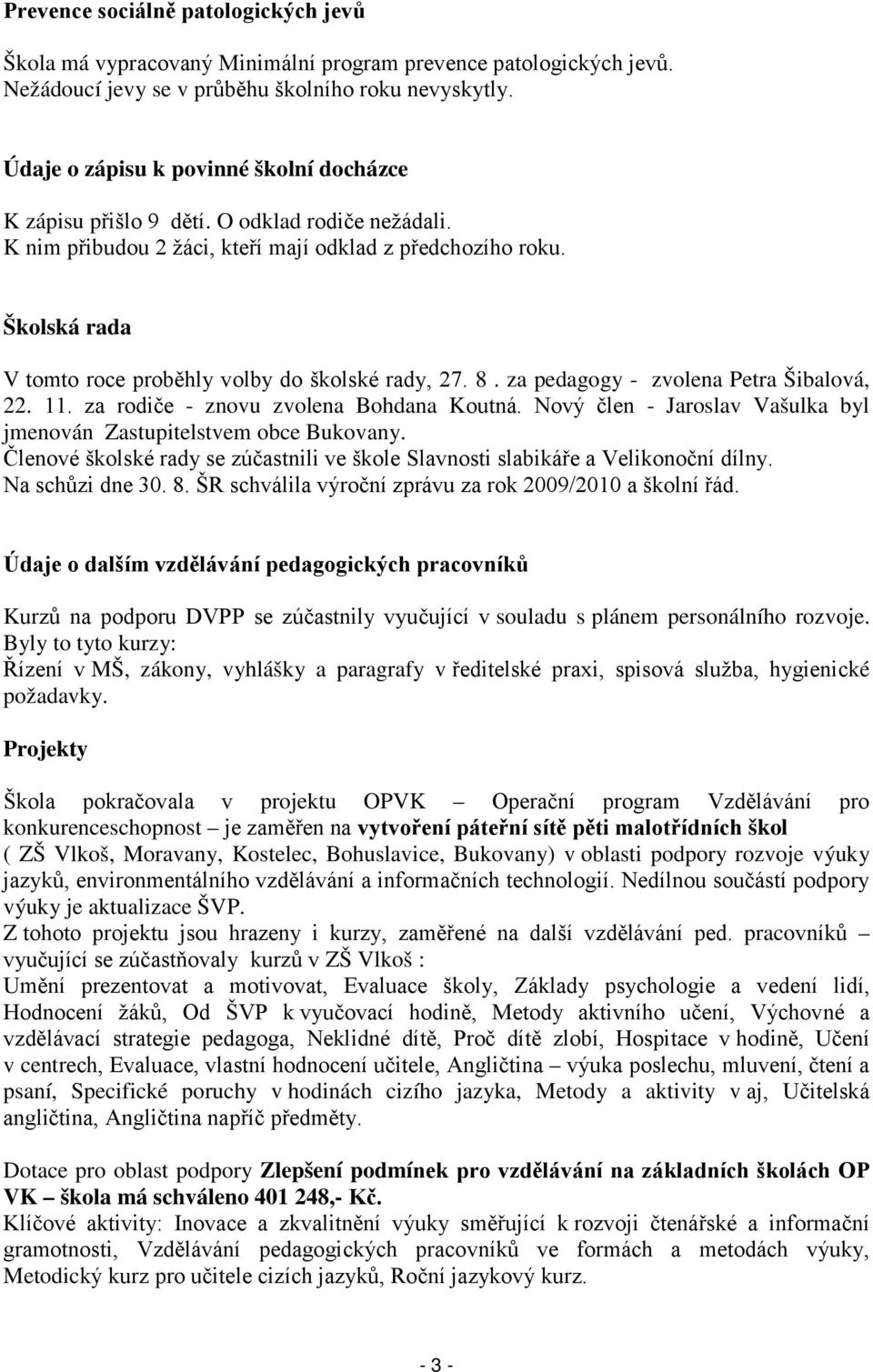 Prevence sociálně patologických jevů

Škola má vypracovaný Minimální program prevence patologických jevů. Nežádoucí jevy se v průběhu školního roku nevyskytly.

Údaje o zápisu k povinné školní docházce

K zápisu přišlo 9 dětí. O odklad rodiče nežádali. K nim přibudou 2 žáci, kteří mají odklad z předchozího roku.

Školská rada

V tomto roce proběhly volby do školské rady, 27. 8 . za pedagogy - zvolena Petra Šibalová, 22. 11. za rodiče - znovu zvolena Bohdana Koutná. Nový člen - Jaroslav Vašulka byl jmenován Zastupitelstvem obce Bukovany.
Členové školské rady se zúčastnili ve škole Slavnosti slabikáře a Velikonoční dílny.
Na schůzi dne 30. 8. ŠR schválila výroční zprávu za rok 2009/2010 a školní řád.

Údaje o dalším vzdělávání pedagogických pracovníků

Kurzů na podporu DVPP se zúčastnily vyučující v souladu s plánem personálního rozvoje. Byly to tyto kurzy:
Řízení v MŠ, zákony, vyhlášky a paragrafy v ředitelské praxi, spisová služba, hygienické požadavky.

Projekty

Škola pokračovala v projektu OPVK – Operační program Vzdělávání pro konkurenceschopnost – je zaměřen na vytvoření páteřní sítě pěti malotřídních škol ( ZŠ Vlkoš, Moravany, Kostelec, Bohuslavice, Bukovany) v oblasti podpory rozvoje výuky jazyků, environmentálního vzdělávání a informačních technologií. Nedílnou součástí podpory výuky je aktualizace ŠVP.
Z tohoto projektu jsou hrazeny i kurzy, zaměřené na další vzdělávání ped. pracovníků – vyučující se zúčastňovaly kurzů v ZŠ Vlkoš :
Umění prezentovat a motivovat, Evaluace školy, Základy psychologie a vedení lidí, Hodnocení žáků, Od ŠVP k vyučovací hodině, Metody aktivního učení, Výchovné a vzdělávací strategie pedagoga, Neklidné dítě, Proč dítě zlobí, Hospitace v hodině, Učení v centrech, Evaluace, vlastní hodnocení učitele, Angličtina – výuka poslechu, mluvení, čtení a psaní, Specifické poruchy v hodinách cizího jazyka, Metody a aktivity v aj, Učitelská angličtina, Angličtina napříč předměty.

Dotace pro oblast podpory Zlepšení podmínek pro vzdělávání na základních školách OP VK – škola má schváleno 401 248,- Kč.
Klíčové aktivity: Inovace a zkvalitnění výuky směřující k rozvoji čtenářské a informační gramotnosti, Vzdělávání pedagogických pracovníků ve formách a metodách výuky, Metodický kurz pro učitele cizích jazyků, Roční jazykový kurz.

- 3 -